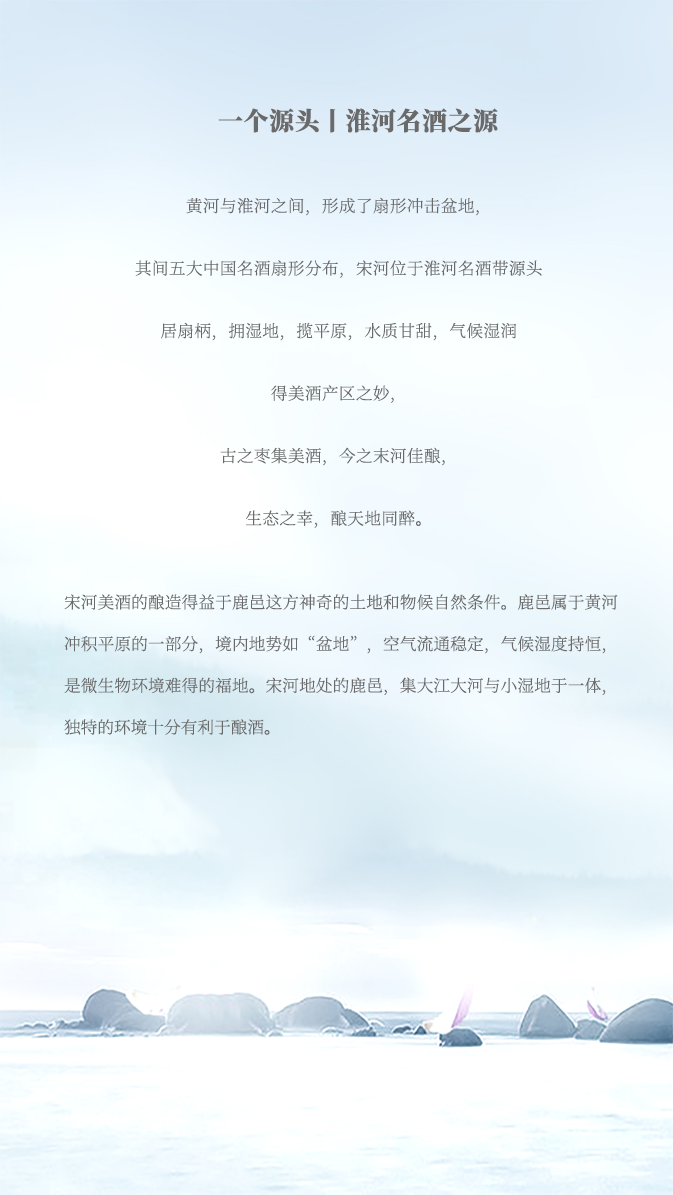 一个源头丨淮河名酒之源

黄河与淮河之间，形成了扇形冲击盆地，

其间五大中国名酒扇形分布，宋河位于淮河名酒带源头

居扇柄，拥湿地，揽平原，水质甘甜，气候湿润

得美酒产区之妙，

古之枣集美酒，今之末河佳酿，

生态之幸，酿天地同醉。

宋河美酒的酿造得益于鹿邑这方神奇的土地和物候自然条件。鹿邑属于黄河冲积平原的一部分，境内地势如“盆地”，空气流通稳定，气候湿度持恒，是微生物环境难得的福地。宋河地处的鹿邑，集大江大河与小湿地于一体，独特的环境十分有利于酿酒。